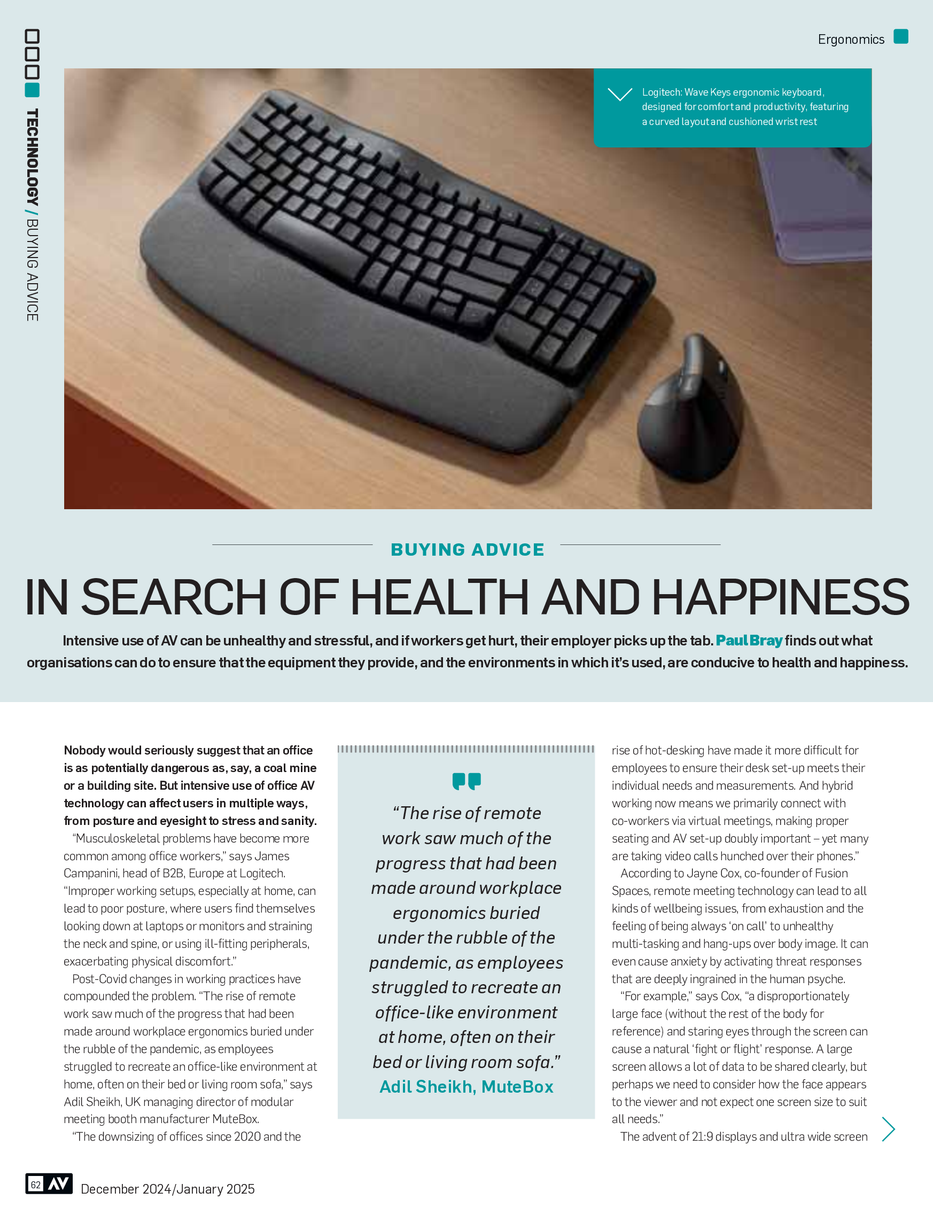 Ergonomics

TECHNOLOGY / BUYING ADVICE

Logitech: Wave Keys ergonomic keyboard, designed for comfort and productivity, featuring a curved layout and cushioned wrist rest

BUYING ADVICE

IN SEARCH OF HEALTH AND HAPPINESS

Intensive use of AV can be unhealthy and stressful, and if workers get hurt, their employer picks up the tab. Paul Bray finds out what organisations can do to ensure that the equipment they provide, and the environments in which it's used, are conducive to health and happiness.

Nobody would seriously suggest that an office is as potentially dangerous as, say, a coal mine or a building site. But intensive use of office AV technology can affect users in multiple ways, from posture and eyesight to stress and sanity.

"Musculoskeletal problems have become more common among office workers," says James Campanini, head of B2B, Europe at Logitech. "Improper working setups, especially at home, can lead to poor posture, where users find themselves looking down at laptops or monitors and straining the neck and spine, or using ill-fitting peripherals, exacerbating physical discomfort."

Post-Covid changes in working practices have compounded the problem. "The rise of remote work saw much of the progress that had been made around workplace ergonomics buried under the rubble of the pandemic, as employees struggled to recreate an office-like environment at home, often on their bed or living room sofa," says Adil Sheikh, UK managing director of modular meeting booth manufacturer MuteBox.

"The downsizing of offices since 2020 and the

"The rise of remote work saw much of the progress that had been made around workplace ergonomics buried under the rubble of the pandemic, as employees struggled to recreate an office-like environment at home, often on their bed or living room sofa."
Adil Sheikh, MuteBox

rise of hot-desking have made it more difficult for employees to ensure their desk set-up meets their individual needs and measurements. And hybrid working now means we primarily connect with co-workers via virtual meetings, making proper seating and AV set-up doubly important – yet many are taking video calls hunched over their phones."

According to Jayne Cox, co-founder of Fusion Spaces, remote meeting technology can lead to all kinds of wellbeing issues, from exhaustion and the feeling of being always 'on call' to unhealthy multi-tasking and hang-ups over body image. It can even cause anxiety by activating threat responses that are deeply ingrained in the human psyche.

"For example," says Cox, "a disproportionately large face (without the rest of the body for reference) and staring eyes through the screen can cause a natural 'fight or flight' response. A large screen allows a lot of data to be shared clearly, but perhaps we need to consider how the face appears to the viewer and not expect one screen size to suit all needs."

The advent of 21:9 displays and ultra wide screen

62 AV December 2024/January 2025